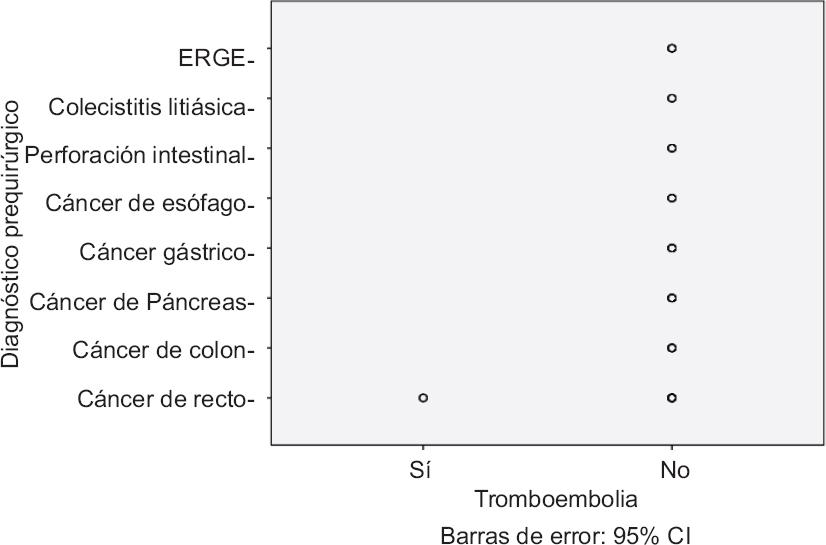 Diagnóstico prequirúrgico

ERGE
Colecistitis litiásica
Perforación intestinal
Cáncer de esófago
Cáncer gástrico
Cáncer de Páncreas
Cáncer de colon
Cáncer de recto

Sí
No

Tromboembolia

Barras de error: 95% CI